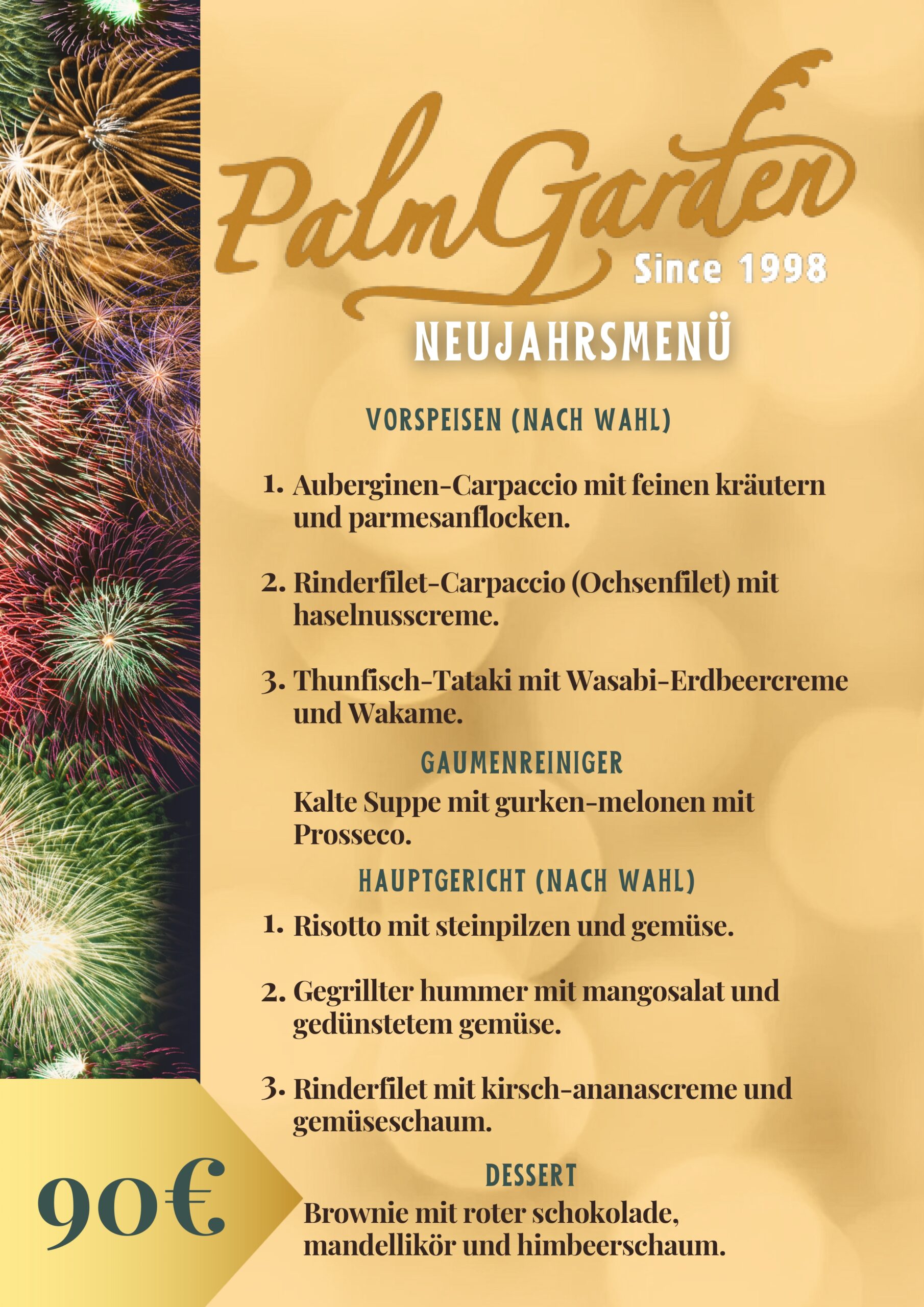 PalmGarden
Since 1998

NEUJAHRSMENÜ

VORSPEISEN (NACH WAHL)

1. Auberginen-Carpaccio mit feinen kräutern und parmesanflocken.

2. Rinderfilet-Carpaccio (Ochsenfilet) mit haselnusscreme.

3. Thunfisch-Tataki mit Wasabi-Erdbeercreme und Wakame.

GAUMENREINIGER

Kalte Suppe mit gurken-melonen mit Prosseco.

HAUPTGERICHT (NACH WAHL)

1. Risotto mit steinpilzen und gemüse.

2. Gegrillter hummer mit mangosalat und gedünstetem gemüse.

3. Rinderfilet mit kirsch-ananascreme und gemüseschaum.

DESSERT

Brownie mit roter schokolade, mandellikör und himbeerschaum.

90€